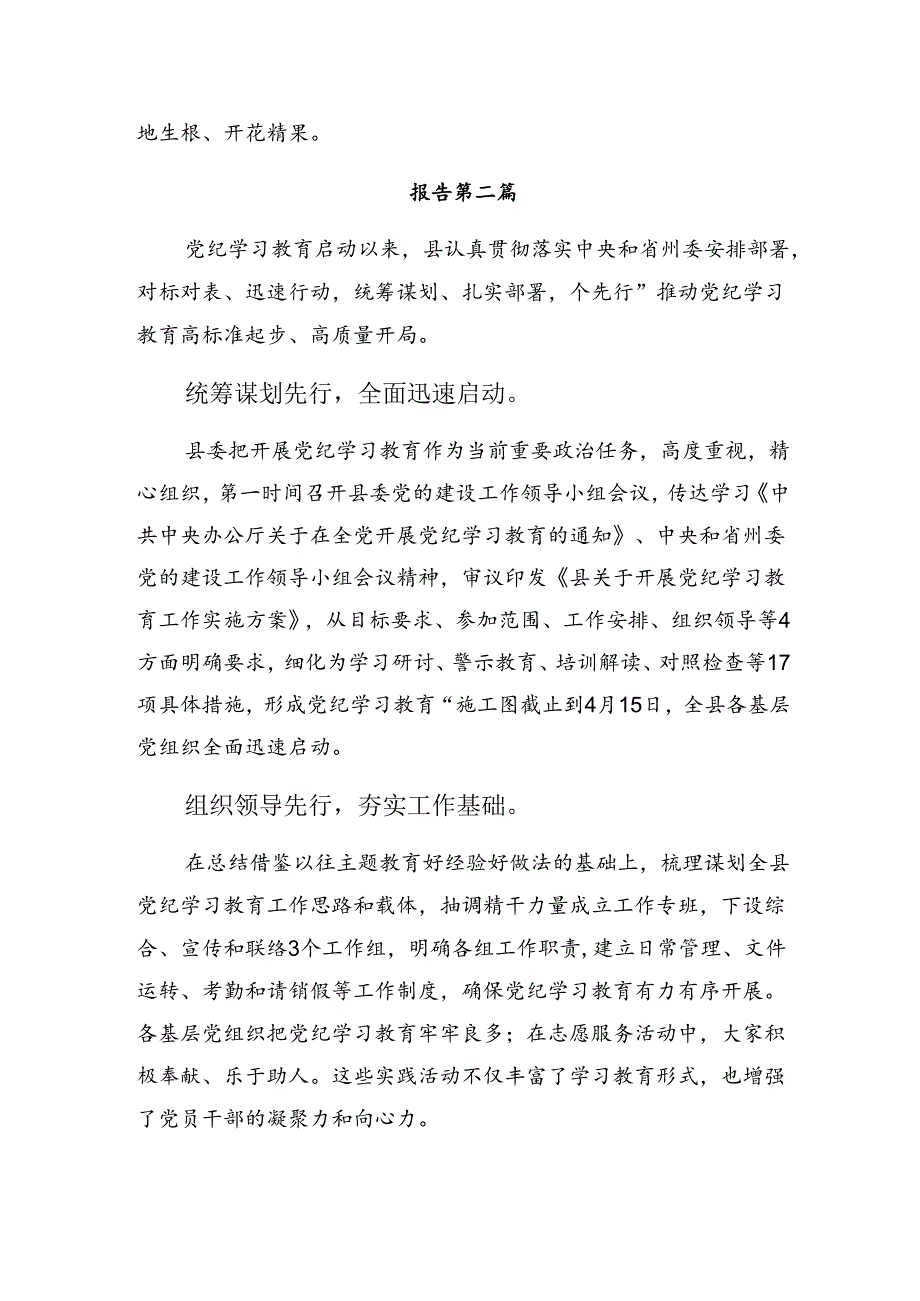 地生根、开花精果。

报告第二篇

党纪学习教育启动以来，县认真贯彻落实中央和省州委安排部署，对标对表、迅速行动，统筹谋划、扎实部署，个先行”推动党纪学习教育高标准起步、高质量开局。

统筹谋划先行，全面迅速启动。

县委把开展党纪学习教育作为当前重要政治任务，高度重视，精心组织，第一时间召开县委党的建设工作领导小组会议，传达学习《中共中央办公厅关于在全党开展党纪学习教育的通知》、中央和省州委党的建设工作领导小组会议精神，审议印发《县关于开展党纪学习教育工作实施方案》，从目标要求、参加范围、工作安排、组织领导等4方面明确要求，细化为学习研讨、警示教育、培训解读、对照检查等17项具体措施，形成党纪学习教育“施工图截止到4月15日，全县各基层党组织全面迅速启动。

组织领导先行，夯实工作基础。

在总结借鉴以往主题教育好经验好做法的基础上，梳理谋划全县党纪学习教育工作思路和载体，抽调精干力量成立工作专班，下设综合、宣传和联络3个工作组，明确各组工作职责，建立日常管理、文件运转、考勤和请销假等工作制度，确保党纪学习教育有力有序开展。各基层党组织把党纪学习教育牢牢良多；在志愿服务活动中，大家积极奉献、乐于助人。这些实践活动不仅丰富了学习教育形式，也增强了党员干部的凝聚力和向心力。